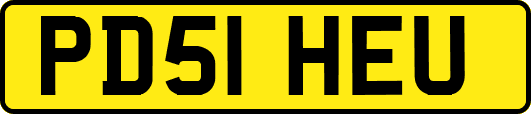 PD51 HEU